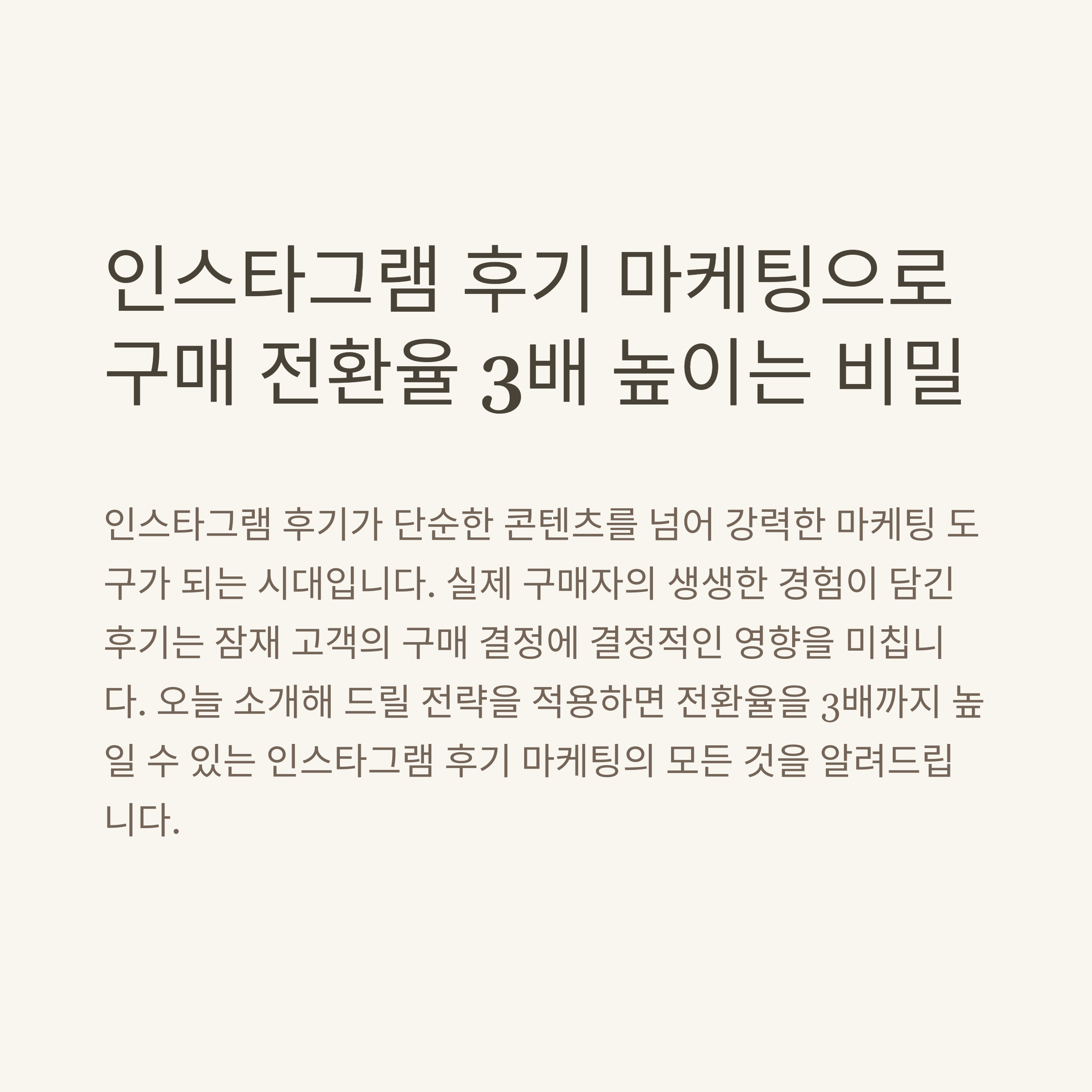 인스타그램 후기 마케팅으로 구매 전환율 3배 높이는 비밀

인스타그램 후기가 단순한 콘텐츠를 넘어 강력한 마케팅 도구가 되는 시대입니다. 실제 구매자의 생생한 경험이 담긴 후기는 잠재 고객의 구매 결정에 결정적인 영향을 미칩니다. 오늘 소개해 드릴 전략을 적용하면 전환율을 3배까지 높일 수 있는 인스타그램 후기 마케팅의 모든 것을 알려드립니다.